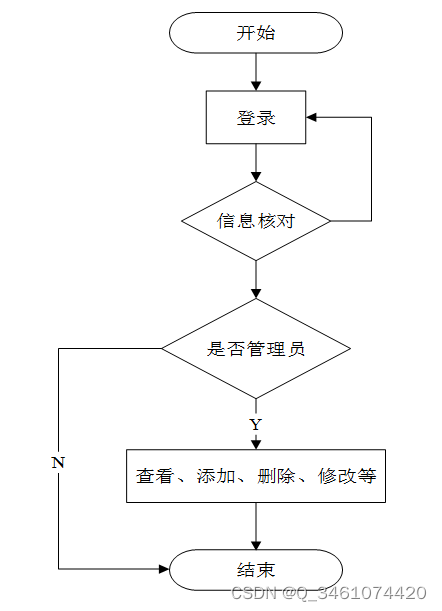 开始

登录

信息核对

是否管理员

Y

N

查看、添加、删除、修改等

结束

CSDN @Q_3461074420